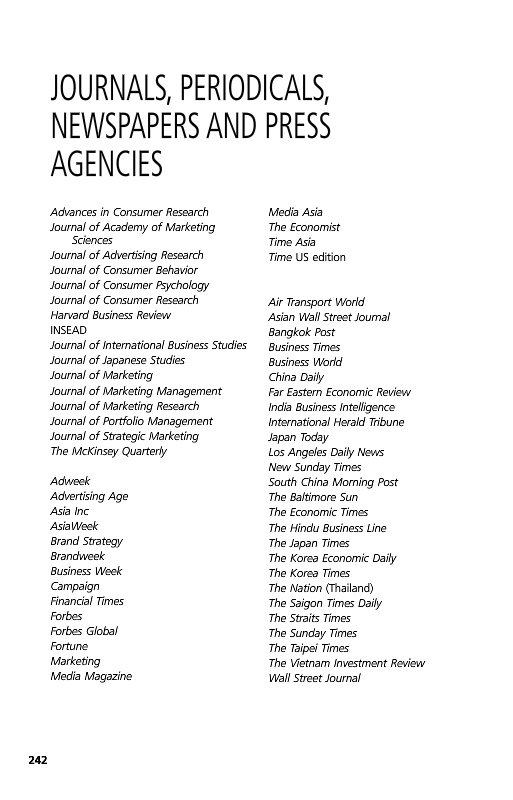 JOURNALS, PERIODICALS, NEWSPAPERS AND PRESS AGENCIES

Advances in Consumer Research
Journal of Academy of Marketing Sciences
Journal of Advertising Research
Journal of Consumer Behavior
Journal of Consumer Psychology
Journal of Consumer Research
Harvard Business Review
INSEAD
Journal of International Business Studies
Journal of Japanese Studies
Journal of Marketing
Journal of Marketing Management
Journal of Marketing Research
Journal of Portfolio Management
Journal of Strategic Marketing
The McKinsey Quarterly

Adweek
Advertising Age
Asia Inc
AsiaWeek
Brand Strategy
Brandweek
Business Week
Campaign
Financial Times
Forbes
Forbes Global
Fortune
Marketing
Media Magazine

Media Asia
The Economist
Time Asia
Time US edition

Air Transport World
Asian Wall Street Journal
Bangkok Post
Business Times
Business World
China Daily
Far Eastern Economic Review
India Business Intelligence
International Herald Tribune
Japan Today
Los Angeles Daily News
New Sunday Times
South China Morning Post
The Baltimore Sun
The Economic Times
The Hindu Business Line
The Japan Times
The Korea Economic Daily
The Korea Times
The Nation (Thailand)
The Saigon Times Daily
The Straits Times
The Sunday Times
The Taipei Times
The Vietnam Investment Review
Wall Street Journal

242